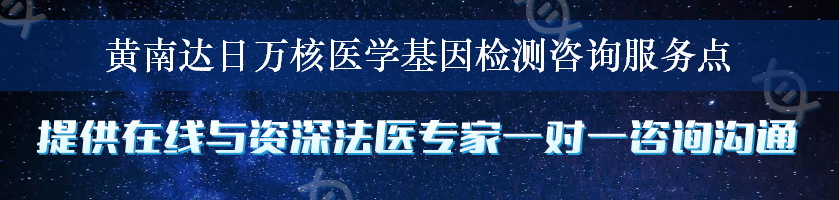 黄南达日万核医学基因检测咨询服务点

提供在线与资深法医专家一对一咨询沟通